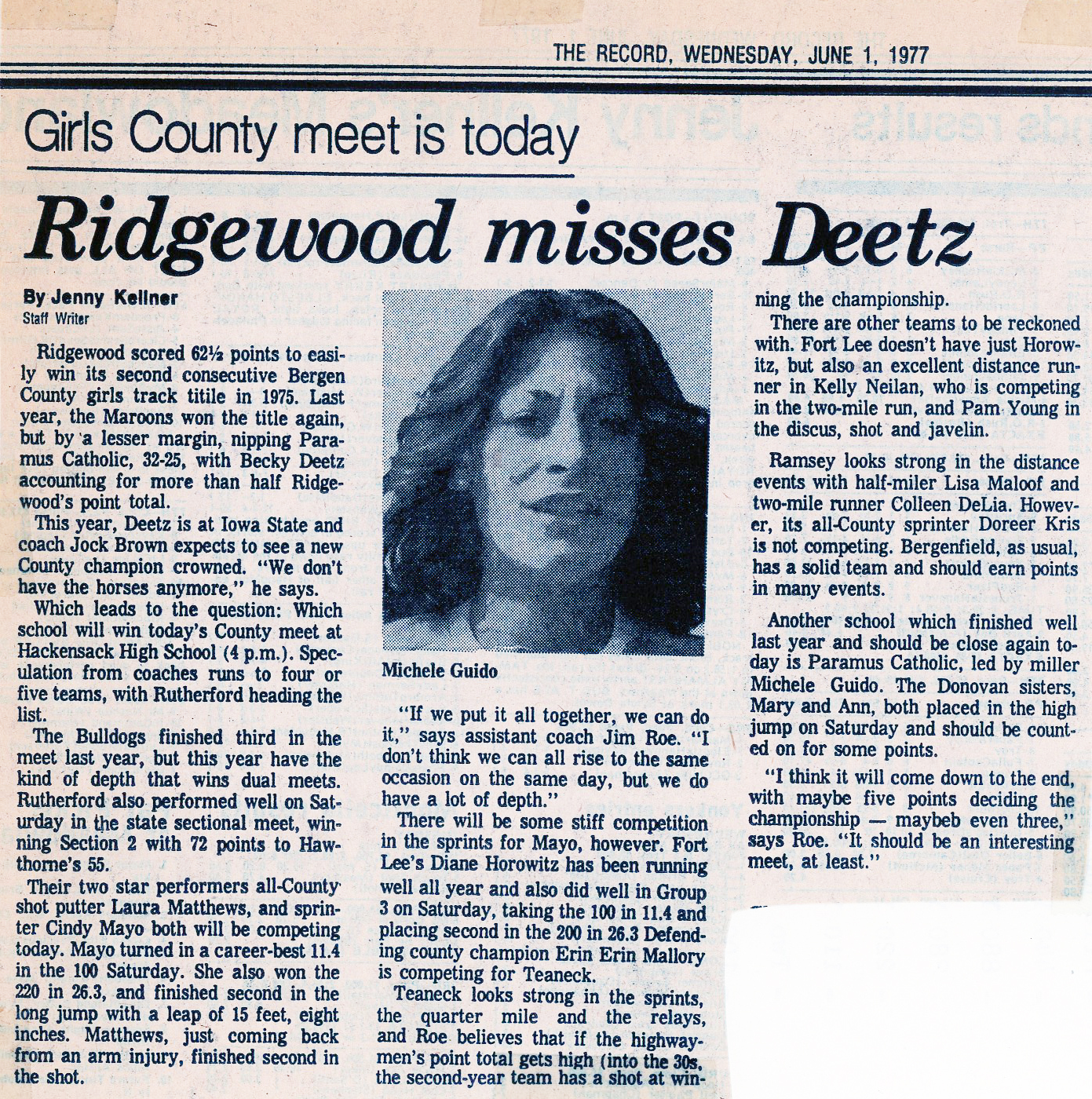 THE RECORD, WEDNESDAY, JUNE 1, 1977

Girls County meet is today

Ridgewood misses Deetz

By Jenny Kellner
Staff Writer

Ridgewood scored 62½ points to easily win its second consecutive Bergen County girls track titile in 1975. Last year, the Maroons won the title again, but by a lesser margin, nipping Paramus Catholic, 32-25, with Becky Deetz accounting for more than half Ridgewood's point total.

This year, Deetz is at Iowa State and coach Jock Brown expects to see a new County champion crowned. "We don't have the horses anymore," he says.

Which leads to the question: Which school will win today's County meet at Hackensack High School (4 p.m.). Speculation from coaches runs to four or five teams, with Rutherford heading the list.

The Bulldogs finished third in the meet last year, but this year have the kind of depth that wins dual meets. Rutherford also performed well on Saturday in the state sectional meet, winning Section 2 with 72 points to Hawthorne's 55.

Their two star performers all-County shot putter Laura Matthews, and sprinter Cindy Mayo both will be competing today. Mayo turned in a career-best 11.4 in the 100 Saturday. She also won the 220 in 26.3, and finished second in the long jump with a leap of 15 feet, eight inches. Matthews, just coming back from an arm injury, finished second in the shot.

Michele Guido

"If we put it all together, we can do it," says assistant coach Jim Roe. "I don't think we can all rise to the same occasion on the same day, but we do have a lot of depth."

There will be some stiff competition in the sprints for Mayo, however. Fort Lee's Diane Horowitz has been running well all year and also did well in Group 3 on Saturday, taking the 100 in 11.4 and placing second in the 200 in 26.3 Defending county champion Erin Erin Mallory is competing for Teaneck.

Teaneck looks strong in the sprints, the quarter mile and the relays, and Roe believes that if the highwaymen's point total gets high (into the 30s, the second-year team has a shot at winning the championship.

There are other teams to be reckoned with. Fort Lee doesn't have just Horowitz, but also an excellent distance runner in Kelly Neilan, who is competing in the two-mile run, and Pam Young in the discus, shot and javelin.

Ramsey looks strong in the distance events with half-miler Lisa Maloof and two-mile runner Colleen DeLia. However, its all-County sprinter Doreer Kris is not competing. Bergenfield, as usual, has a solid team and should earn points in many events.

Another school which finished well last year and should be close again today is Paramus Catholic, led by miller Michele Guido. The Donovan sisters, Mary and Ann, both placed in the high jump on Saturday and should be counted on for some points.

"I think it will come down to the end, with maybe five points deciding the championship — maybeb even three," says Roe. "It should be an interesting meet, at least."